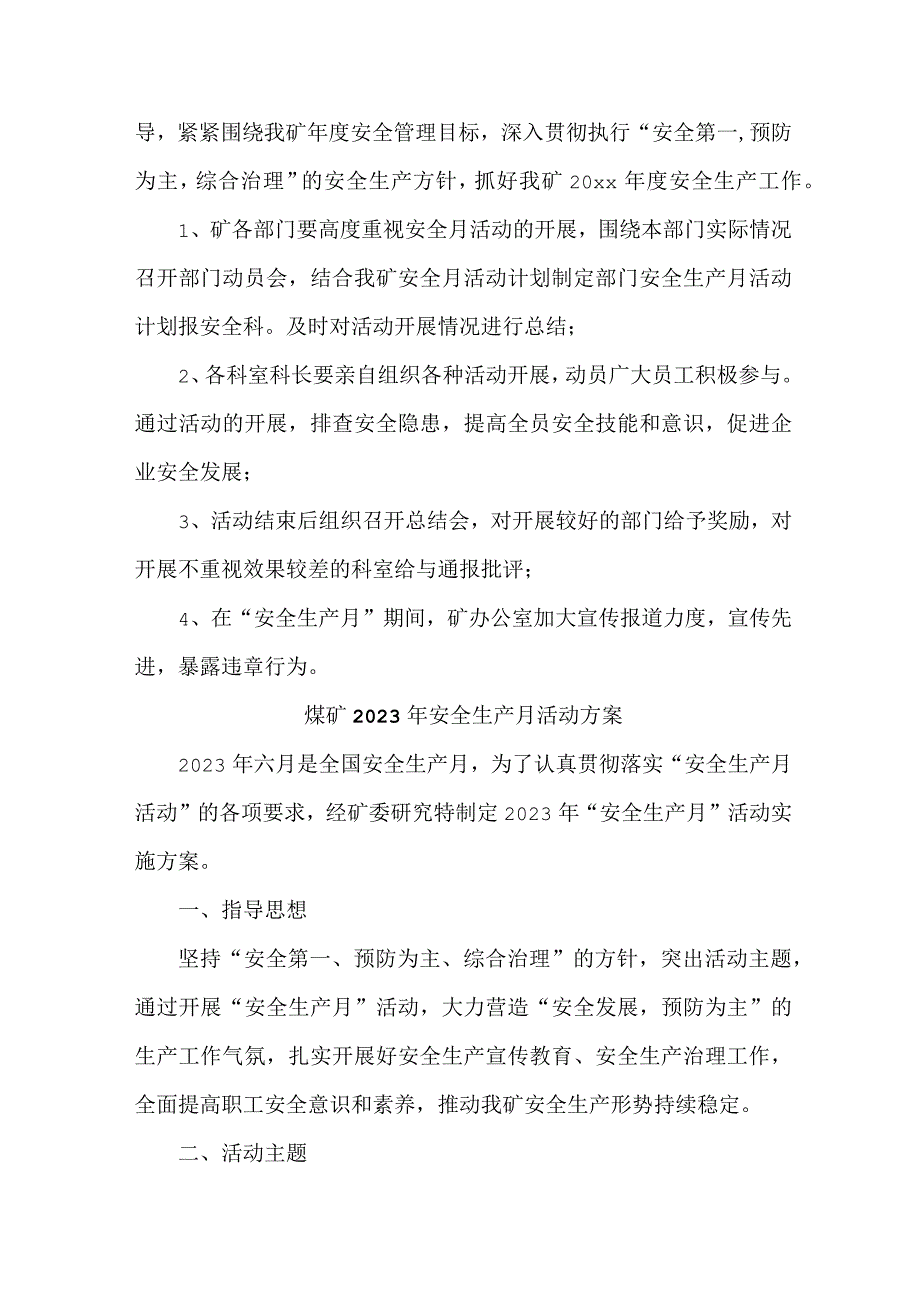 导，紧紧围绕我矿年度安全管理目标，深入贯彻执行“安全第一,预防为主，综合治理”的安全生产方针，抓好我矿 20xx 年度安全生产工作。

1、矿各部门要高度重视安全月活动的开展，围绕本部门实际情况召开部门动员会，结合我矿安全月活动计划制定部门安全生产月活动计划报安全科。及时对活动开展情况进行总结；

2、各科室科长要亲自组织各种活动开展，动员广大员工积极参与。通过活动的开展，排查安全隐患，提高全员安全技能和意识，促进企业安全发展；

3、活动结束后组织召开总结会，对开展较好的部门给予奖励，对开展不重视效果较差的科室给与通报批评；

4、在“安全生产月”期间，矿办公室加大宣传报道力度，宣传先进，暴露违章行为。

煤矿 2023 年安全生产月活动方案

2023 年六月是全国安全生产月，为了认真贯彻落实“安全生产月活动”的各项要求，经矿委研究特制定 2023 年“安全生产月”活动实施方案。

一、指导思想

坚持“安全第一、预防为主、综合治理”的方针，突出活动主题，通过开展“安全生产月”活动，大力营造“安全发展，预防为主”的生产工作气氛，扎实开展好安全生产宣传教育、安全生产治理工作，全面提高职工安全意识和素养，推动我矿安全生产形势持续稳定。

二、活动主题